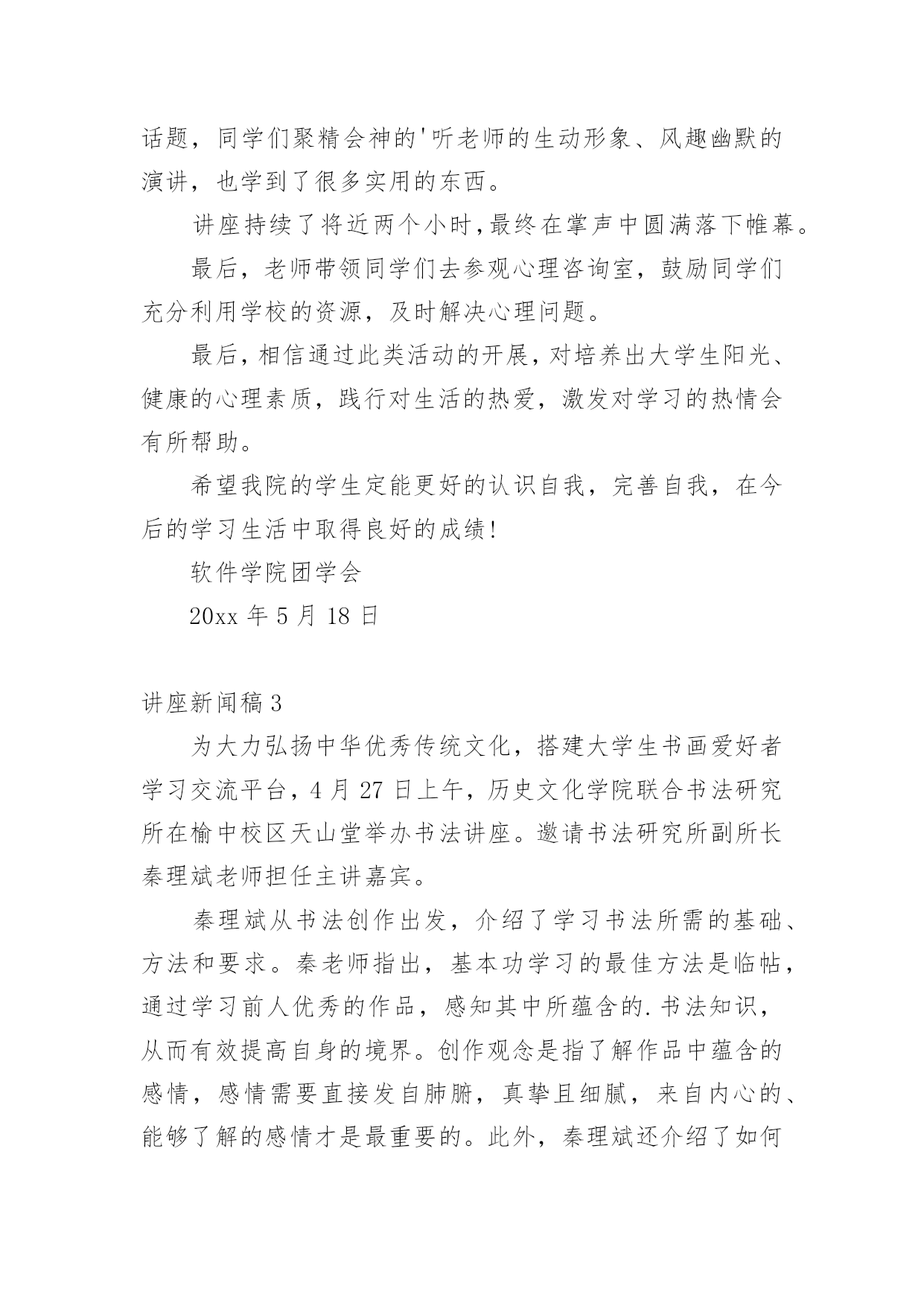 话题，同学们聚精会神的'听老师的生动形象、风趣幽默的演讲，也学到了很多实用的东西。

讲座持续了将近两个小时,最终在掌声中圆满落下帷幕。

最后，老师带领同学们去参观心理咨询室，鼓励同学们充分利用学校的资源，及时解决心理问题。

最后，相信通过此类活动的开展，对培养出大学生阳光、健康的心理素质，践行对生活的热爱，激发对学习的热情会有所帮助。

希望我院的学生定能更好的认识自我，完善自我，在今后的学习生活中取得良好的成绩!

软件学院团学会

20xx 年 5 月 18 日

讲座新闻稿 3

为大力弘扬中华优秀传统文化，搭建大学生书画爱好者学习交流平台，4 月 27 日上午，历史文化学院联合书法研究所在榆中校区天山堂举办书法讲座。邀请书法研究所副所长秦理斌老师担任主讲嘉宾。

秦理斌从书法创作出发，介绍了学习书法所需的基础、方法和要求。秦老师指出，基本功学习的最佳方法是临帖，通过学习前人优秀的作品，感知其中所蕴含的.书法知识，从而有效提高自身的境界。创作观念是指了解作品中蕴含的感情，感情需要直接发自肺腑，真挚且细腻，来自内心的、能够了解的感情才是最重要的。此外，秦理斌还介绍了如何